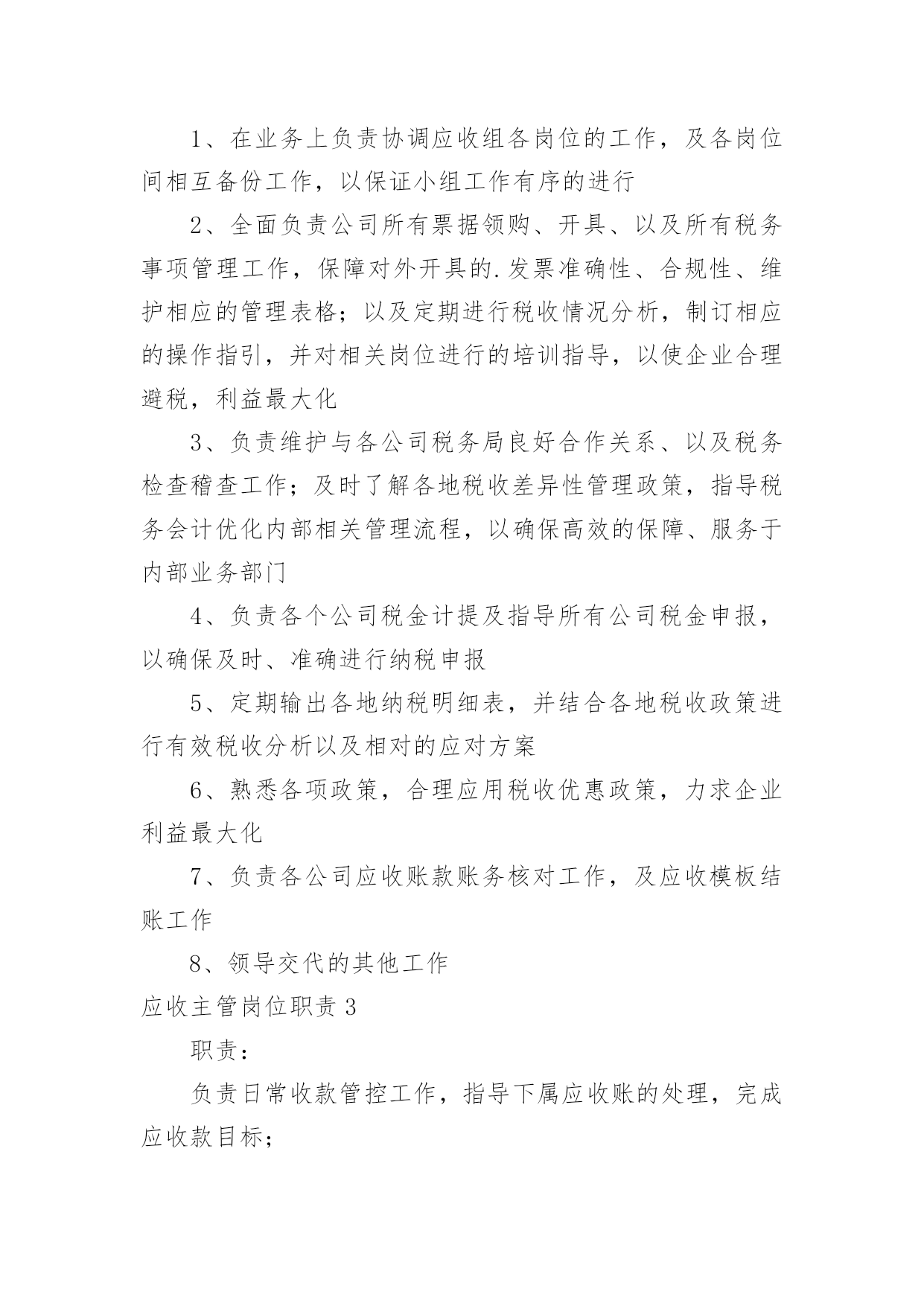 1、在业务上负责协调应收组各岗位的工作，及各岗位间相互备份工作，以保证小组工作有序的进行

2、全面负责公司所有票据领购、开具、以及所有税务事项管理工作，保障对外开具的.发票准确性、合规性、维护相应的管理表格；以及定期进行税收情况分析，制订相应的操作指引，并对相关岗位进行的培训指导，以使企业合理避税，利益最大化

3、负责维护与各公司税务局良好合作关系、以及税务检查稽查工作；及时了解各地税收差异性管理政策，指导税务会计优化内部相关管理流程，以确保高效的保障、服务于内部业务部门

4、负责各个公司税金计提及指导所有公司税金申报，以确保及时、准确进行纳税申报

5、定期输出各地纳税明细表，并结合各地税收政策进行有效税收分析以及相对的应对方案

6、熟悉各项政策，合理应用税收优惠政策，力求企业利益最大化

7、负责各公司应收账款账务核对工作，及应收模板结账工作

8、领导交代的其他工作

应收主管岗位职责 3

职责：

负责日常收款管控工作，指导下属应收账的处理，完成应收款目标；